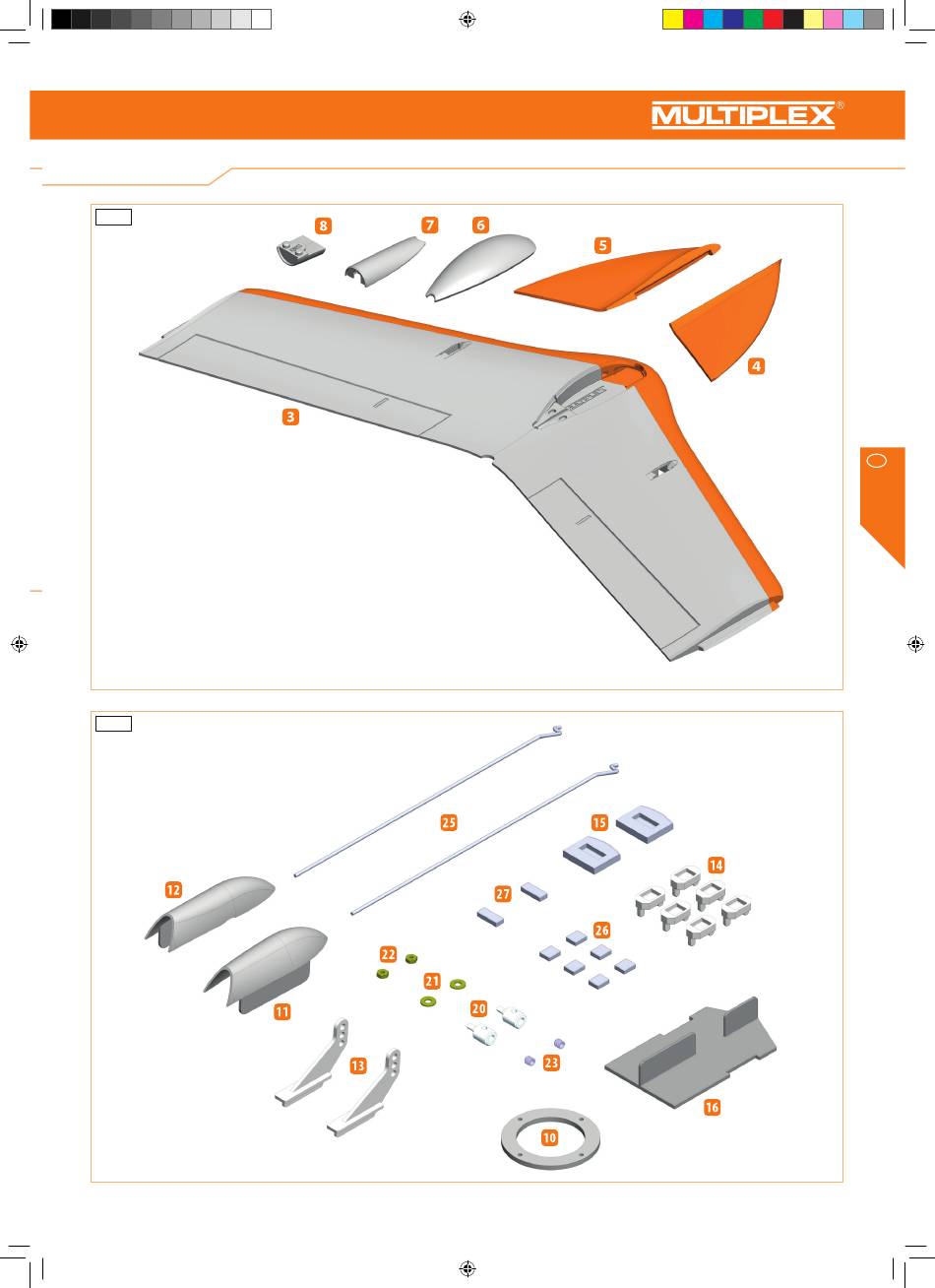 MULTIPLEX®

8 7 6 5 4 3

25 15 14 12 27 26 22 21 20 11 13 23 16 10